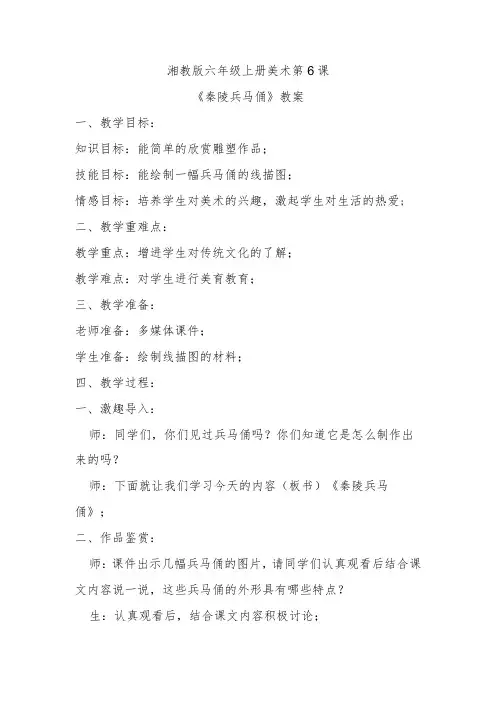 湘教版六年级上册美术第6课

《秦陵兵马俑》教案

一、教学目标：

知识目标：能简单的欣赏雕塑作品；

技能目标：能绘制一幅兵马俑的线描图；

情感目标：培养学生对美术的兴趣，激起学生对生活的热爱；

二、教学重难点：

教学重点：增进学生对传统文化的了解；

教学难点：对学生进行美育教育；

三、教学准备：

老师准备：多媒体课件；

学生准备：绘制线描图的材料；

四、教学过程：

一、激趣导入：

师：同学们，你们见过兵马俑吗？你们知道它是怎么制作出来的吗？

师：下面就让我们学习今天的内容（板书）《秦陵兵马俑》；

二、作品鉴赏：

师：课件出示几幅兵马俑的图片，请同学们认真观看后结合课文内容说一说，这些兵马俑的外形具有哪些特点？

生：认真观看后，结合课文内容积极讨论；